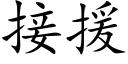 接援